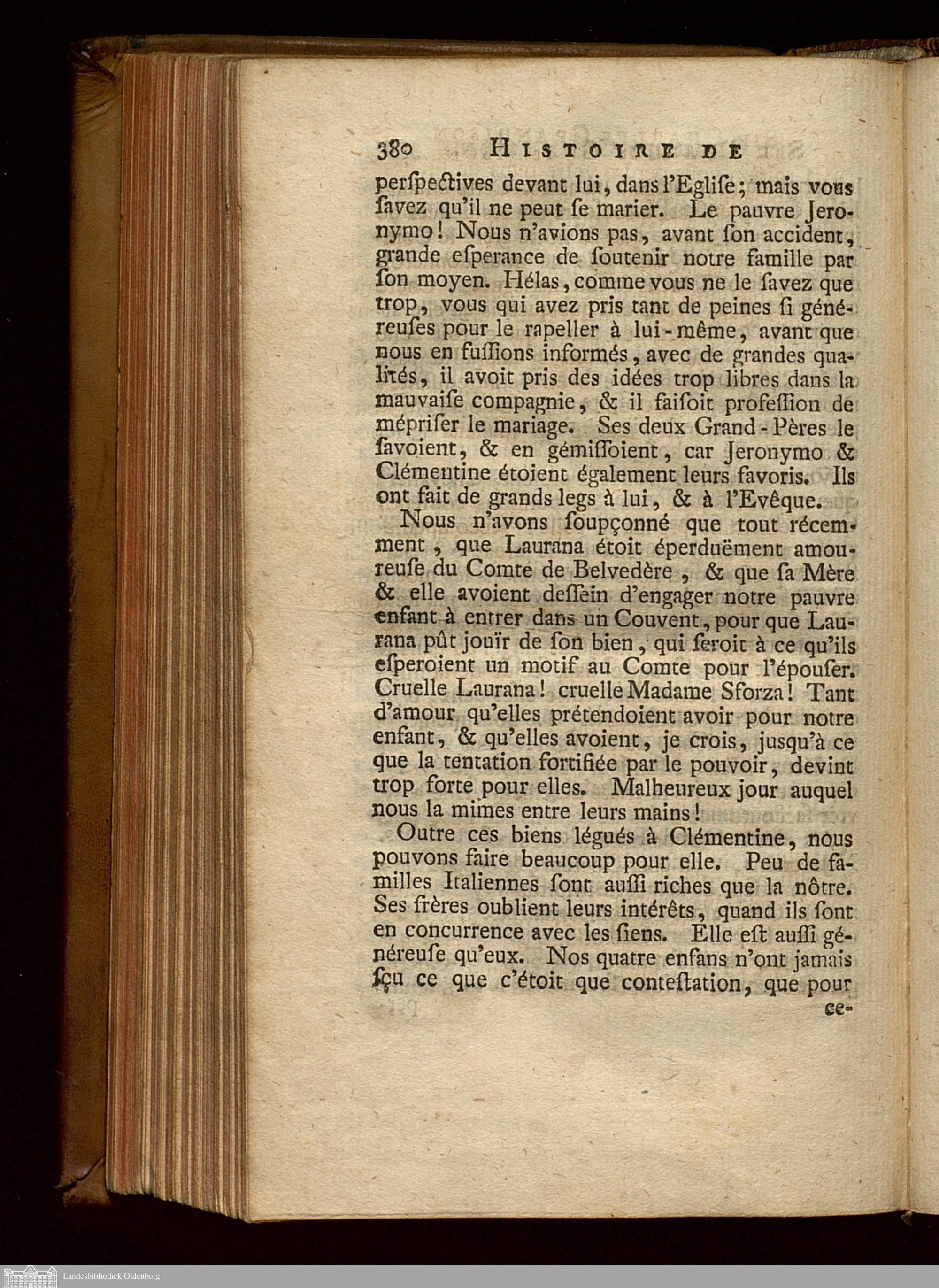 380 HISTOIRE DE

perſpectives devant lui, dans l'Egliſe; mais vous ſavez qu'il ne peut ſe marier. Le pauvre Jeronymo! Nous n'avions pas, avant ſon accident, grande eſperance de ſoutenir notre famille par ſon moyen. Hélas, comme vous ne le ſavez que trop, vous qui avez pris tant de peines ſi généreuſes pour le rapeller à lui-même, avant que nous en fuſſions informés, avec de grandes qualités, il avoit pris des idées trop libres dans la mauvaiſe compagnie, & il faiſoit profeſſion de mépriſer le mariage. Ses deux Grand-Pères le ſavoient, & en gémiſſoient, car Jeronymo & Clémentine étoient également leurs favoris. Ils ont fait de grands legs à lui, & à l'Evêque.

Nous n'avons ſoupçonné que tout récemment, que Laurana étoit éperduëment amoureuſe du Comte de Belvedère, & que ſa Mère & elle avoient deſſein d'engager notre pauvre enfant à entrer dans un Couvent, pour que Laurana pût jouïr de ſon bien, qui ſeroit à ce qu'ils eſperoient un motif au Comte pour l'épouſer. Cruelle Laurana! cruelle Madame Sforza! Tant d'amour qu'elles prétendoient avoir pour notre enfant, & qu'elles avoient, je crois, jusqu'à ce que la tentation fortifiée par le pouvoir, devint trop forte pour elles. Malheureux jour auquel nous la mimes entre leurs mains!

Outre ces biens légués à Clémentine, nous pouvons faire beaucoup pour elle. Peu de familles Italiennes ſont auſſi riches que la nôtre. Ses frères oublient leurs intérêts, quand ils ſont en concurrence avec les ſiens. Elle eſt auſſi généreuſe qu'eux. Nos quatre enfans n'ont jamais ſçu ce que c'étoit que conteſtation, que pour

ce-

Landesbibliothek Oldenburg